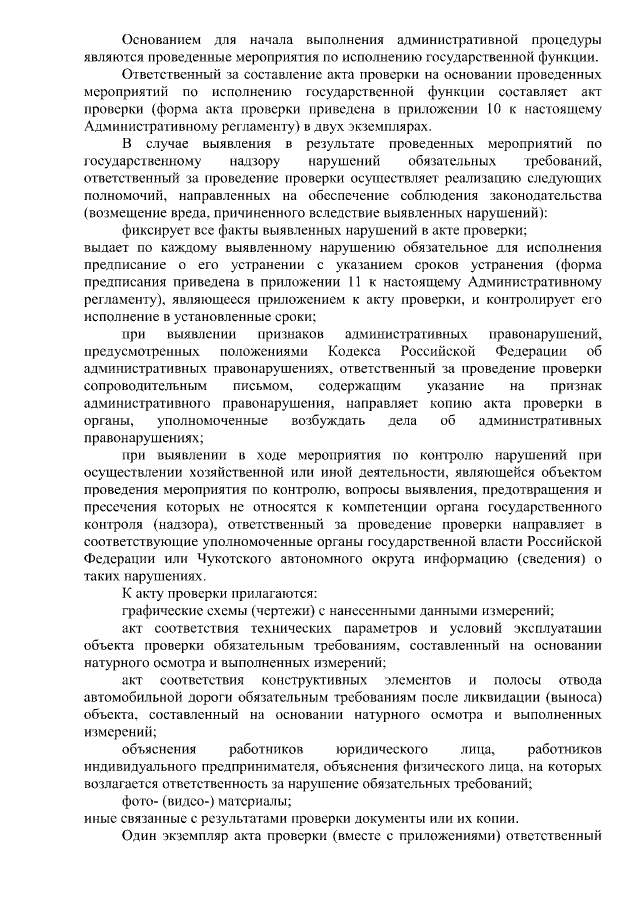 Основанием для начала выполнения административной процедуры являются проведенные мероприятия по исполнению государственной функции.

Ответственный за составление акта проверки на основании проведенных мероприятий по исполнению государственной функции составляет акт проверки (форма акта проверки приведена в приложении 10 к настоящему Административному регламенту) в двух экземплярах.

В случае выявления в результате проведенных мероприятий по государственному надзору нарушений обязательных требований, ответственный за проведение проверки осуществляет реализацию следующих полномочий, направленных на обеспечение соблюдения законодательства (возмещение вреда, причиненного вследствие выявленных нарушений):

фиксирует все факты выявленных нарушений в акте проверки;

выдает по каждому выявленному нарушению обязательное для исполнения предписание о его устранении с указанием сроков устранения (форма предписания приведена в приложении 11 к настоящему Административному регламенту), являющееся приложением к акту проверки, и контролирует его исполнение в установленные сроки;

при выявлении признаков административных правонарушений, предусмотренных положениями Кодекса Российской Федерации об административных правонарушениях, ответственный за проведение проверки сопроводительным письмом, содержащим указание на признак административного правонарушения, направляет копию акта проверки в органы, уполномоченные возбуждать дела об административных правонарушениях;

при выявлении в ходе мероприятия по контролю нарушений при осуществлении хозяйственной или иной деятельности, являющейся объектом проведения мероприятия по контролю, вопросы выявления, предотвращения и пресечения которых не относятся к компетенции органа государственного контроля (надзора), ответственный за проведение проверки направляет в соответствующие уполномоченные органы государственной власти Российской Федерации или Чукотского автономного округа информацию (сведения) о таких нарушениях.

К акту проверки прилагаются:

графические схемы (чертежи) с нанесенными данными измерений;

акт соответствия технических параметров и условий эксплуатации объекта проверки обязательным требованиям, составленный на основании натурного осмотра и выполненных измерений;

акт соответствия конструктивных элементов и полосы отвода автомобильной дороги обязательным требованиям после ликвидации (выноса) объекта, составленный на основании натурного осмотра и выполненных измерений;

объяснения работников юридического лица, работников индивидуального предпринимателя, объяснения физического лица, на которых возлагается ответственность за нарушение обязательных требований;

фото- (видео-) материалы;

иные связанные с результатами проверки документы или их копии.

Один экземпляр акта проверки (вместе с приложениями) ответственный